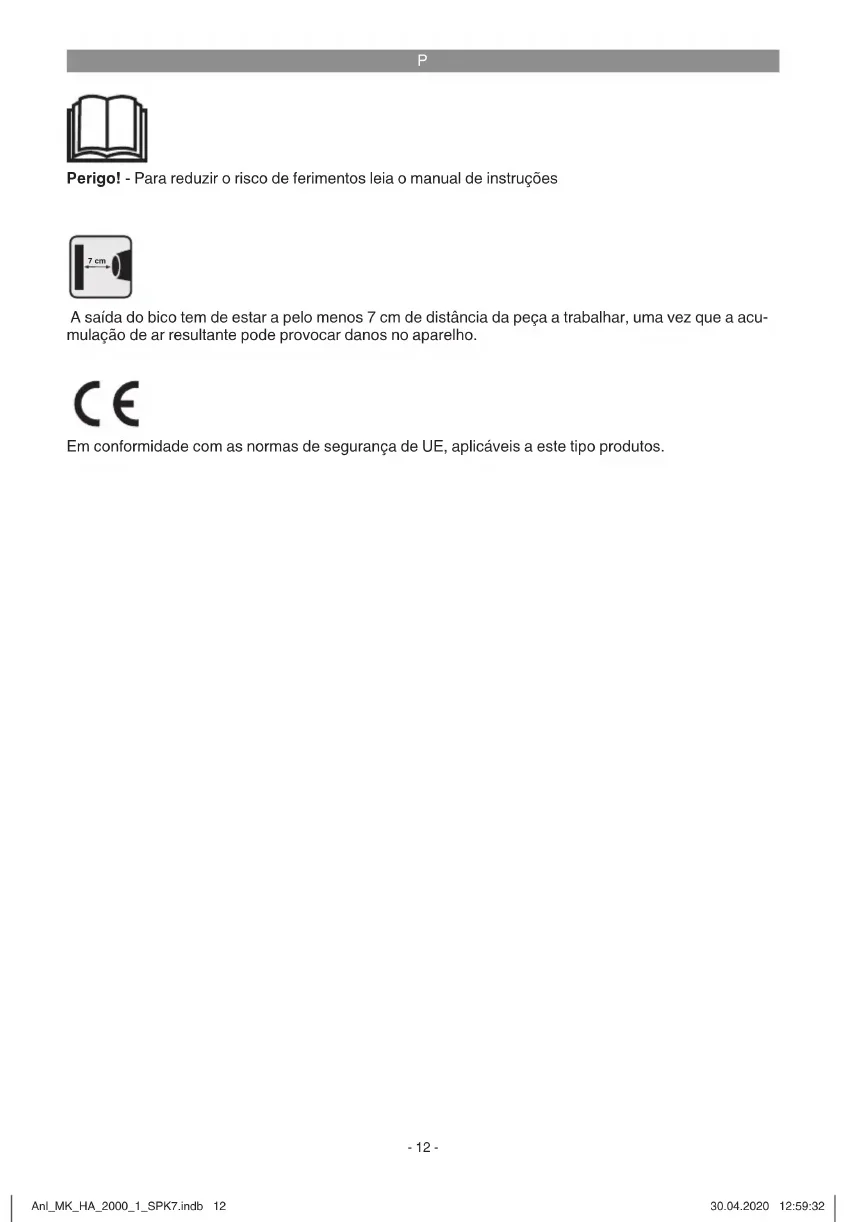 P

Perigo! - Para reduzir o risco de ferimentos leia o manual de instruções

7 cm

A saída do bico tem de estar a pelo menos 7 cm de distância da peça a trabalhar, uma vez que a acumulação de ar resultante pode provocar danos no aparelho.

CE

Em conformidade com as normas de segurança de UE, aplicáveis a este tipo produtos.

- 12 -

Anl_MK_HA_2000_1_SPK7.indb 12

30.04.2020 12:59:32